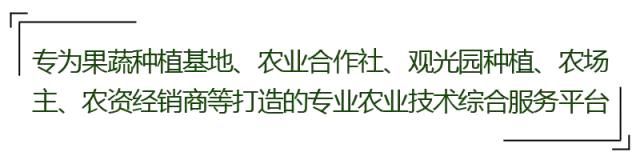 专为果蔬种植基地、农业合作社、观光园种植、农场主、农资经销商等打造的专业农业技术综合服务平台